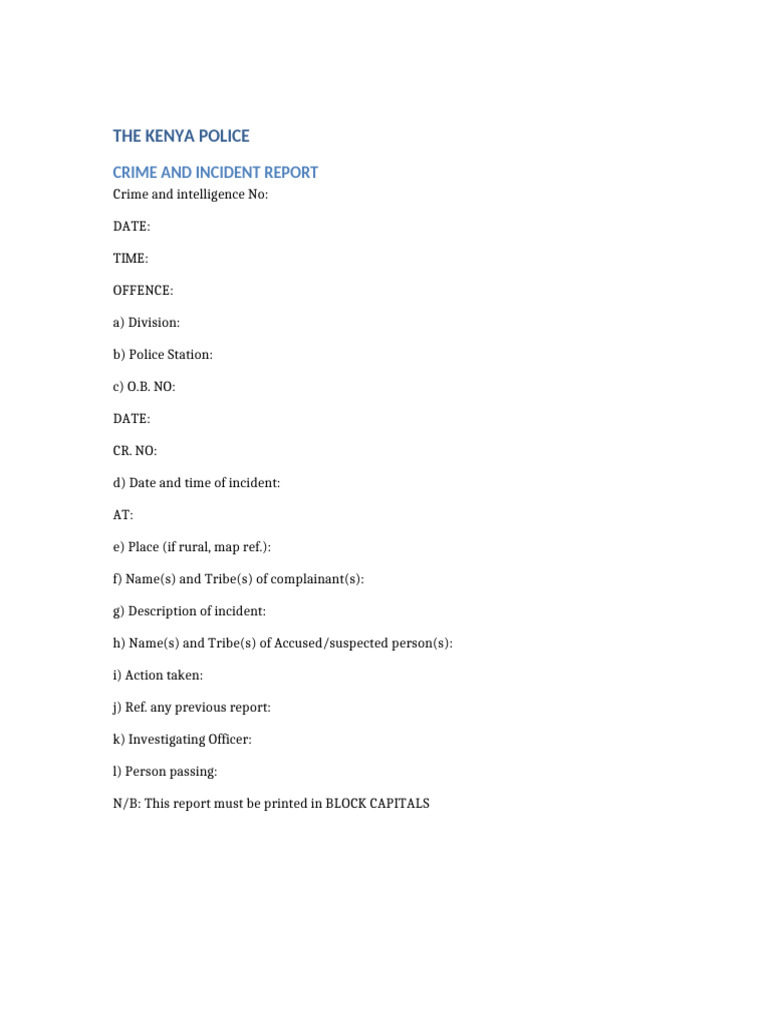 THE KENYA POLICE

CRIME AND INCIDENT REPORT

Crime and intelligence No:

DATE:

TIME:

OFFENCE:

a) Division:

b) Police Station:

c) O.B. NO:

DATE:

CR. NO:

d) Date and time of incident:

AT:

e) Place (if rural, map ref.):

f) Name(s) and Tribe(s) of complainant(s):

g) Description of incident:

h) Name(s) and Tribe(s) of Accused/suspected person(s):

i) Action taken:

j) Ref. any previous report:

k) Investigating Officer:

l) Person passing:

N/B: This report must be printed in BLOCK CAPITALS